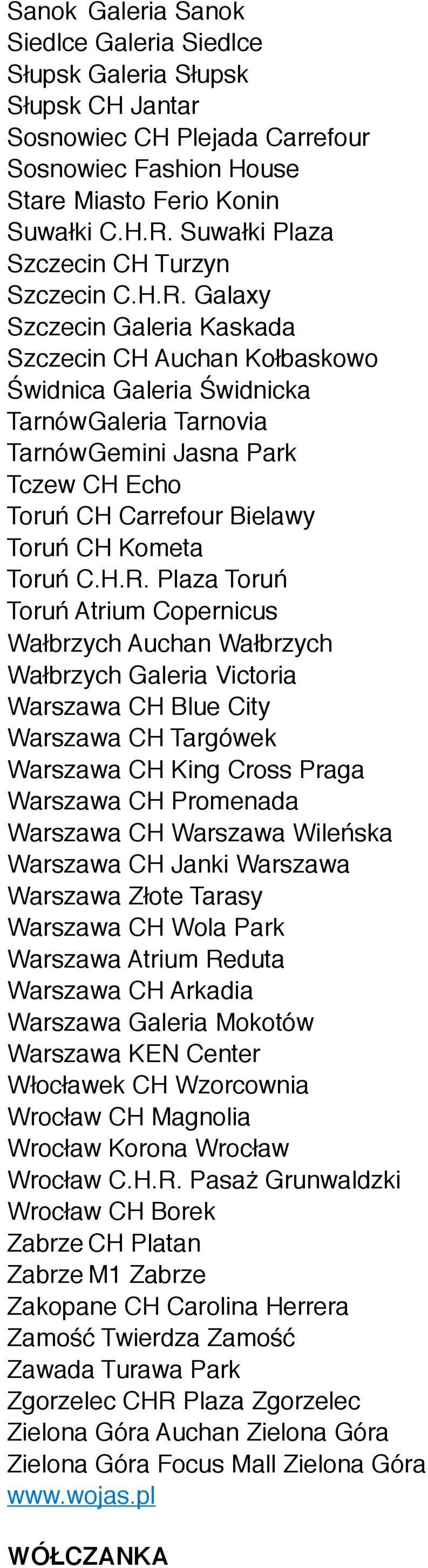 Sanok Galeria Sanok
Siedlce Galeria Siedlce
Słupsk Galeria Słupsk
Słupsk CH Jantar
Sosnowiec CH Plejada Carrefour
Sosnowiec Fashion House
Stare Miasto Ferio Konin
Suwałki C.H.R. Suwałki Plaza
Szczecin CH Turzyn
Szczecin C.H.R. Galaxy
Szczecin Galeria Kaskada
Szczecin CH Auchan Kołbaskowo
Świdnica Galeria Świdnicka
TarnówGaleria Tarnovia
TarnówGemini Jasna Park
Tczew CH Echo
Toruń CH Carrefour Bielawy
Toruń CH Kometa
Toruń C.H.R. Plaza Toruń
Toruń Atrium Copernicus
Wałbrzych Auchan Wałbrzych
Wałbrzych Galeria Victoria
Warszawa CH Blue City
Warszawa CH Targówek
Warszawa CH King Cross Praga
Warszawa CH Promenada
Warszawa CH Warszawa Wileńska
Warszawa CH Janki Warszawa
Warszawa Złote Tarasy
Warszawa CH Wola Park
Warszawa Atrium Reduta
Warszawa CH Arkadia
Warszawa Galeria Mokotów
Warszawa KEN Center
Włocławek CH Wzorcownia
Wrocław CH Magnolia
Wrocław Korona Wrocław
Wrocław C.H.R. Pasaż Grunwaldzki
Wrocław CH Borek
Zabrze CH Platan
Zabrze M1 Zabrze
Zakopane CH Carolina Herrera
Zamość Twierdza Zamość
Zawada Turawa Park
Zgorzelec CHR Plaza Zgorzelec
Zielona Góra Auchan Zielona Góra
Zielona Góra Focus Mall Zielona Góra
www.wojas.pl

WÓŁCZANKA